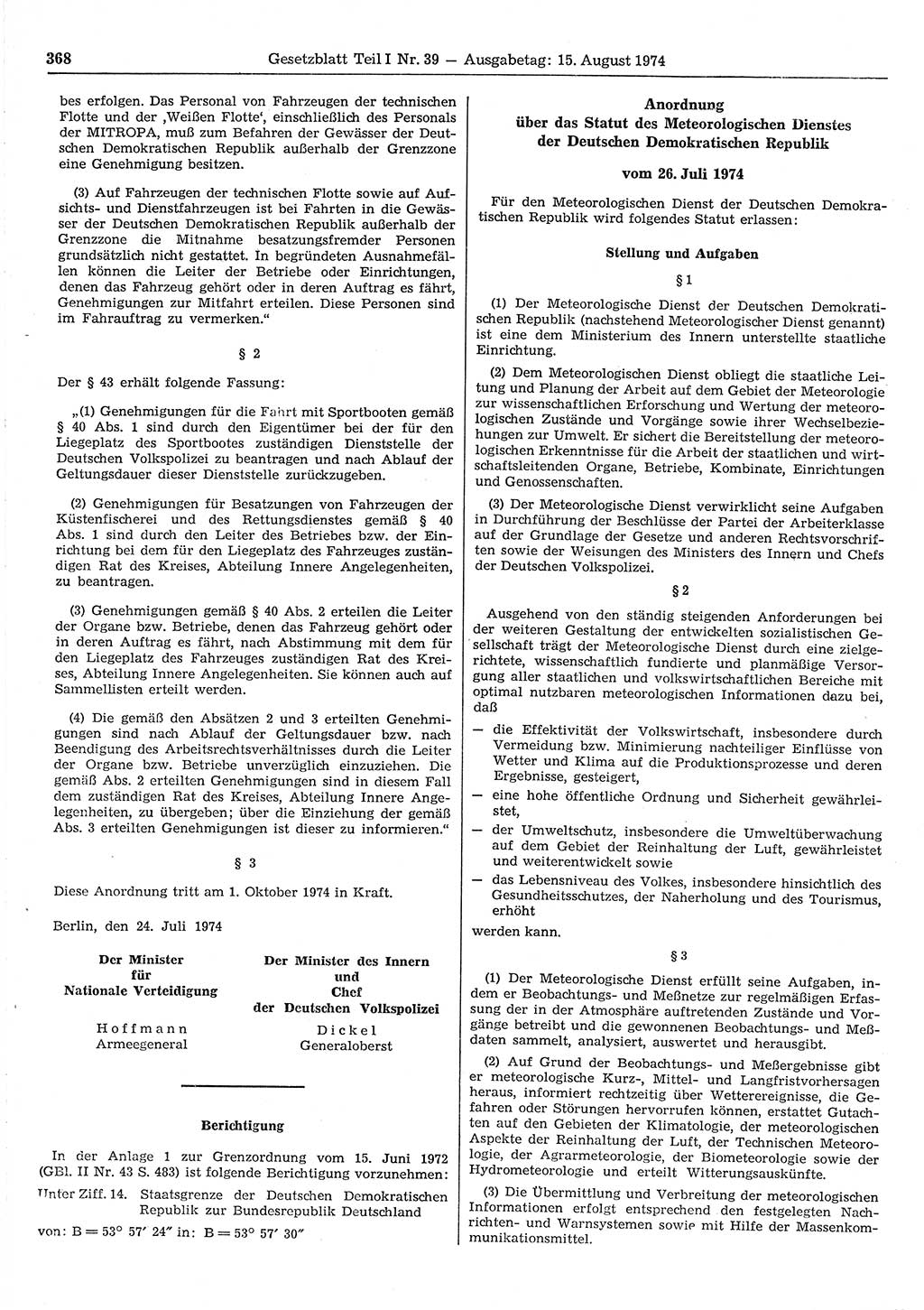 368 Gesetzblatt Teil I Nr. 39 — Ausgabetag: 15. August 1974

bes erfolgen. Das Personal von Fahrzeugen der technischen Flotte und der ‚Weißen Flotte‘, einschließlich des Personals der MITROPA, muß zum Befahren der Gewässer der Deutschen Demokratischen Republik außerhalb der Grenzzone eine Genehmigung besitzen.

(3) Auf Fahrzeugen der technischen Flotte sowie auf Aufsichts- und Dienstfahrzeugen ist bei Fahrten in die Gewässer der Deutschen Demokratischen Republik außerhalb der Grenzzone die Mitnahme besatzungsfremder Personen grundsätzlich nicht gestattet. In begründeten Ausnahmefällen können die Leiter der Betriebe oder Einrichtungen, denen das Fahrzeug gehört oder in deren Auftrag es fährt, Genehmigungen zur Mitfahrt erteilen. Diese Personen sind im Fahrauftrag zu vermerken.“

§ 2

Der § 43 erhält folgende Fassung:

„(1) Genehmigungen für die Fahrt mit Sportbooten gemäß § 40 Abs. 1 sind durch den Eigentümer bei der für den Liegeplatz des Sportbootes zuständigen Dienststelle der Deutschen Volkspolizei zu beantragen und nach Ablauf der Geltungsdauer dieser Dienststelle zurückzugeben.

(2) Genehmigungen für Besatzungen von Fahrzeugen der Küstenfischerei und des Rettungsdienstes gemäß § 40 Abs. 1 sind durch den Leiter des Betriebes bzw. der Einrichtung bei dem für den Liegeplatz des Fahrzeuges zuständigen Rat des Kreises, Abteilung Innere Angelegenheiten, zu beantragen.

(3) Genehmigungen gemäß § 40 Abs. 2 erteilen die Leiter der Organe bzw. Betriebe, denen das Fahrzeug gehört oder in deren Auftrag es fährt, nach Abstimmung mit dem für den Liegeplatz des Fahrzeuges zuständigen Rat des Kreises, Abteilung Innere Angelegenheiten. Sie können auch auf Sammellisten erteilt werden.

(4) Die gemäß den Absätzen 2 und 3 erteilten Genehmigungen sind nach Ablauf der Geltungsdauer bzw. nach Beendigung des Arbeitsrechtsverhältnisses durch die Leiter der Organe bzw. Betriebe unverzüglich einzuziehen. Die gemäß Abs. 2 erteilten Genehmigungen sind in diesem Fall dem zuständigen Rat des Kreises, Abteilung Innere Angelegenheiten, zu übergeben; über die Einziehung der gemäß Abs. 3 erteilten Genehmigungen ist dieser zu informieren.“

§ 3

Diese Anordnung tritt am 1. Oktober 1974 in Kraft.

Berlin, den 24. Juli 1974

Der Minister für Nationale Verteidigung
Hoffmann
Armeegeneral

Der Minister des Innern und Chef der Deutschen Volkspolizei
Dickel
Generaloberst

Berichtigung

In der Anlage 1 zur Grenzordnung vom 15. Juni 1972 (GBl. II Nr. 43 S. 483) ist folgende Berichtigung vorzunehmen:

Unter Ziff. 14. Staatsgrenze der Deutschen Demokratischen Republik zur Bundesrepublik Deutschland

von: B = 53° 57′ 24″ in: B = 53° 57′ 30″

Anordnung
über das Statut des Meteorologischen Dienstes der Deutschen Demokratischen Republik

vom 26. Juli 1974

Für den Meteorologischen Dienst der Deutschen Demokratischen Republik wird folgendes Statut erlassen:

Stellung und Aufgaben

§ 1

(1) Der Meteorologische Dienst der Deutschen Demokratischen Republik (nachstehend Meteorologischer Dienst genannt) ist eine dem Ministerium des Innern unterstellte staatliche Einrichtung.

(2) Dem Meteorologischen Dienst obliegt die staatliche Leitung und Planung der Arbeit auf dem Gebiet der Meteorologie zur wissenschaftlichen Erforschung und Wertung der meteorologischen Zustände und Vorgänge sowie ihrer Wechselbeziehungen zur Umwelt. Er sichert die Bereitstellung der meteorologischen Erkenntnisse für die Arbeit der staatlichen und wirtschaftsleitenden Organe, Betriebe, Kombinate, Einrichtungen und Genossenschaften.

(3) Der Meteorologische Dienst verwirklicht seine Aufgaben in Durchführung der Beschlüsse der Partei der Arbeiterklasse auf der Grundlage der Gesetze und anderen Rechtsvorschriften sowie der Weisungen des Ministers des Innern und Chefs der Deutschen Volkspolizei.

§ 2

Ausgehend von den ständig steigenden Anforderungen bei der weiteren Gestaltung der entwickelten sozialistischen Gesellschaft trägt der Meteorologische Dienst durch eine zielgerichtete, wissenschaftlich fundierte und planmäßige Versorgung aller staatlichen und volkswirtschaftlichen Bereiche mit optimal nutzbaren meteorologischen Informationen dazu bei, daß

— die Effektivität der Volkswirtschaft, insbesondere durch Vermeidung bzw. Minimierung nachteiliger Einflüsse von Wetter und Klima auf die Produktionsprozesse und deren Ergebnisse, gesteigert,
— eine hohe öffentliche Ordnung und Sicherheit gewährleistet,
— der Umweltschutz, insbesondere die Umweltüberwachung auf dem Gebiet der Reinhaltung der Luft, gewährleistet und weiterentwickelt sowie
— das Lebensniveau des Volkes, insbesondere hinsichtlich des Gesundheitsschutzes, der Naherholung und des Tourismus, erhöht

werden kann.

§ 3

(1) Der Meteorologische Dienst erfüllt seine Aufgaben, indem er Beobachtungs- und Meßnetze zur regelmäßigen Erfassung der in der Atmosphäre auftretenden Zustände und Vorgänge betreibt und die gewonnenen Beobachtungs- und Meßdaten sammelt, analysiert, auswertet und herausgibt.

(2) Auf Grund der Beobachtungs- und Meßergebnisse gibt er meteorologische Kurz-, Mittel- und Langfristvorhersagen heraus, informiert rechtzeitig über Wetterereignisse, die Gefahren oder Störungen hervorrufen können, erstattet Gutachten auf den Gebieten der Klimatologie, der meteorologischen Aspekte der Reinhaltung der Luft, der Technischen Meteorologie, der Agrarmeteorologie, der Biometeorologie sowie der Hydrometeorologie und erteilt Witterungsauskünfte.

(3) Die Übermittlung und Verbreitung der meteorologischen Informationen erfolgt entsprechend den festgelegten Nachrichten- und Warnsystemen sowie mit Hilfe der Massenkommunikationsmittel.